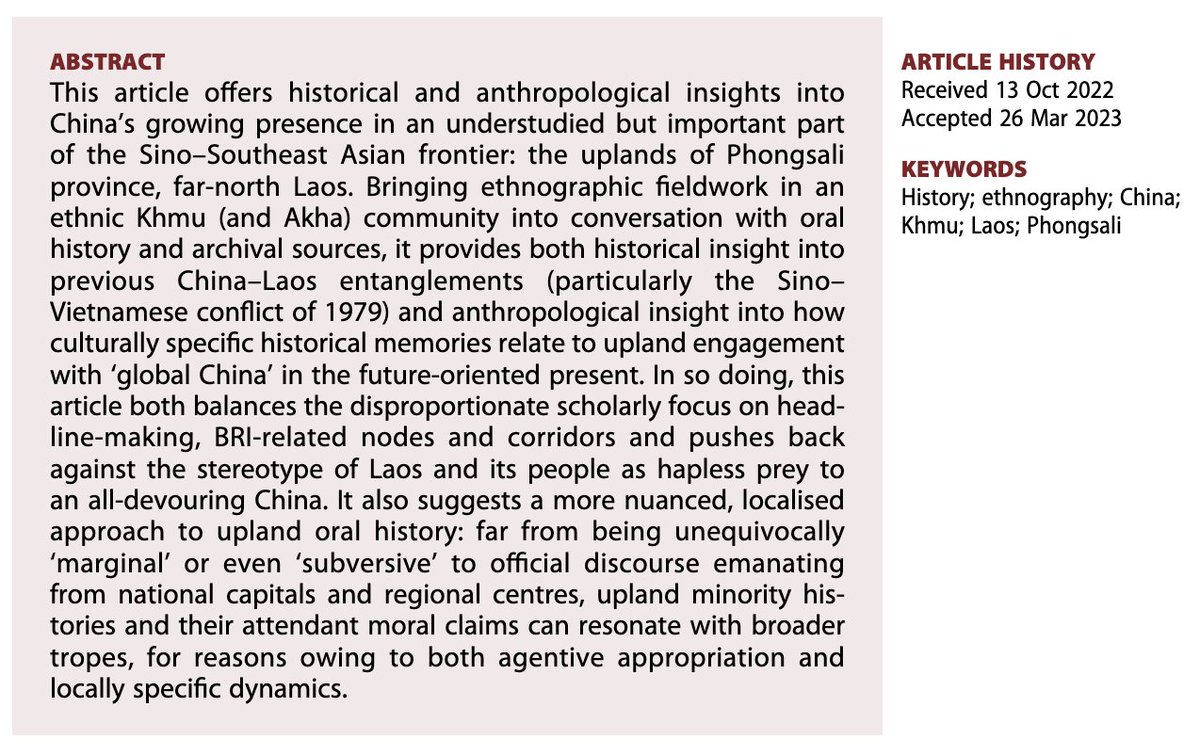 ABSTRACT
This article offers historical and anthropological insights into China's growing presence in an understudied but important part of the Sino–Southeast Asian frontier: the uplands of Phongsali province, far-north Laos. Bringing ethnographic fieldwork in an ethnic Khmu (and Akha) community into conversation with oral history and archival sources, it provides both historical insight into previous China–Laos entanglements (particularly the Sino–Vietnamese conflict of 1979) and anthropological insight into how culturally specific historical memories relate to upland engagement with 'global China' in the future-oriented present. In so doing, this article both balances the disproportionate scholarly focus on headline-making, BRI-related nodes and corridors and pushes back against the stereotype of Laos and its people as hapless prey to an all-devouring China. It also suggests a more nuanced, localised approach to upland oral history: far from being unequivocally 'marginal' or even 'subversive' to official discourse emanating from national capitals and regional centres, upland minority histories and their attendant moral claims can resonate with broader tropes, for reasons owing to both agentive appropriation and locally specific dynamics.

ARTICLE HISTORY
Received 13 Oct 2022
Accepted 26 Mar 2023

KEYWORDS
History; ethnography; China; Khmu; Laos; Phongsali